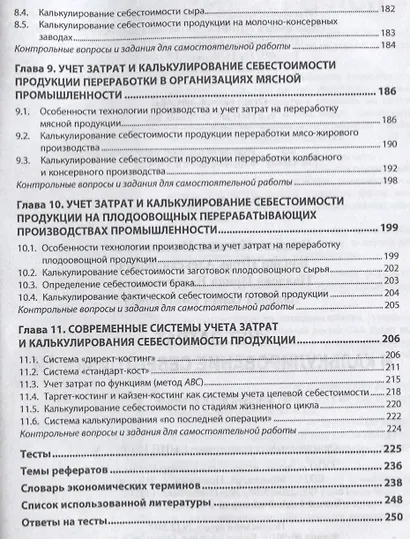 8.4. Калькулирование себестоимости сыра 182
8.5. Калькулирование себестоимости продукции на молочно-консервных заводах 183
Контрольные вопросы и задания для самостоятельной работы 184

Глава 9. УЧЕТ ЗАТРАТ И КАЛЬКУЛИРОВАНИЕ СЕБЕСТОИМОСТИ ПРОДУКЦИИ ПЕРЕРАБОТКИ В ОРГАНИЗАЦИЯХ МЯСНОЙ ПРОМЫШЛЕННОСТИ 186
9.1. Особенности технологии производства и учет затрат на переработку мясной продукции 186
9.2. Калькулирование себестоимости продукции переработки мясо-жирового производства 190
9.3. Калькулирование себестоимости продукции переработки колбасного и консервного производства 192
Контрольные вопросы и задания для самостоятельной работы 198

Глава 10. УЧЕТ ЗАТРАТ И КАЛЬКУЛИРОВАНИЕ СЕБЕСТОИМОСТИ ПРОДУКЦИИ НА ПЛОДООВОЩНЫХ ПЕРЕРАБАТЫВАЮЩИХ ПРОИЗВОДСТВАХ ПРОМЫШЛЕННОСТИ 199
10.1. Особенности технологии производства и учет затрат на переработку плодоовощной продукции 199
10.2. Калькулирование себестоимости заготовок плодоовощного сырья 202
10.3. Определение себестоимости брака 203
10.4. Калькулирование фактической себестоимости готовой продукции 204
Контрольные вопросы и задания для самостоятельной работы 205

Глава 11. СОВРЕМЕННЫЕ СИСТЕМЫ УЧЕТА ЗАТРАТ И КАЛЬКУЛИРОВАНИЯ СЕБЕСТОИМОСТИ ПРОДУКЦИИ 206
11.1. Система «директ-костинг» 206
11.2. Система «стандарт-кост» 211
11.3. Учет затрат по функциям (метод ABC) 215
11.4. Таргет-костинг и кайзен-костинг как системы учета целевой себестоимости 218
11.5. Калькулирование себестоимости по стадиям жизненного цикла 220
11.6. Система калькулирования «по последней операции» 222
Контрольные вопросы и задания для самостоятельной работы 224

Тесты 225
Темы рефератов 236
Словарь экономических терминов 238
Список использованной литературы 248
Ответы на тесты 250